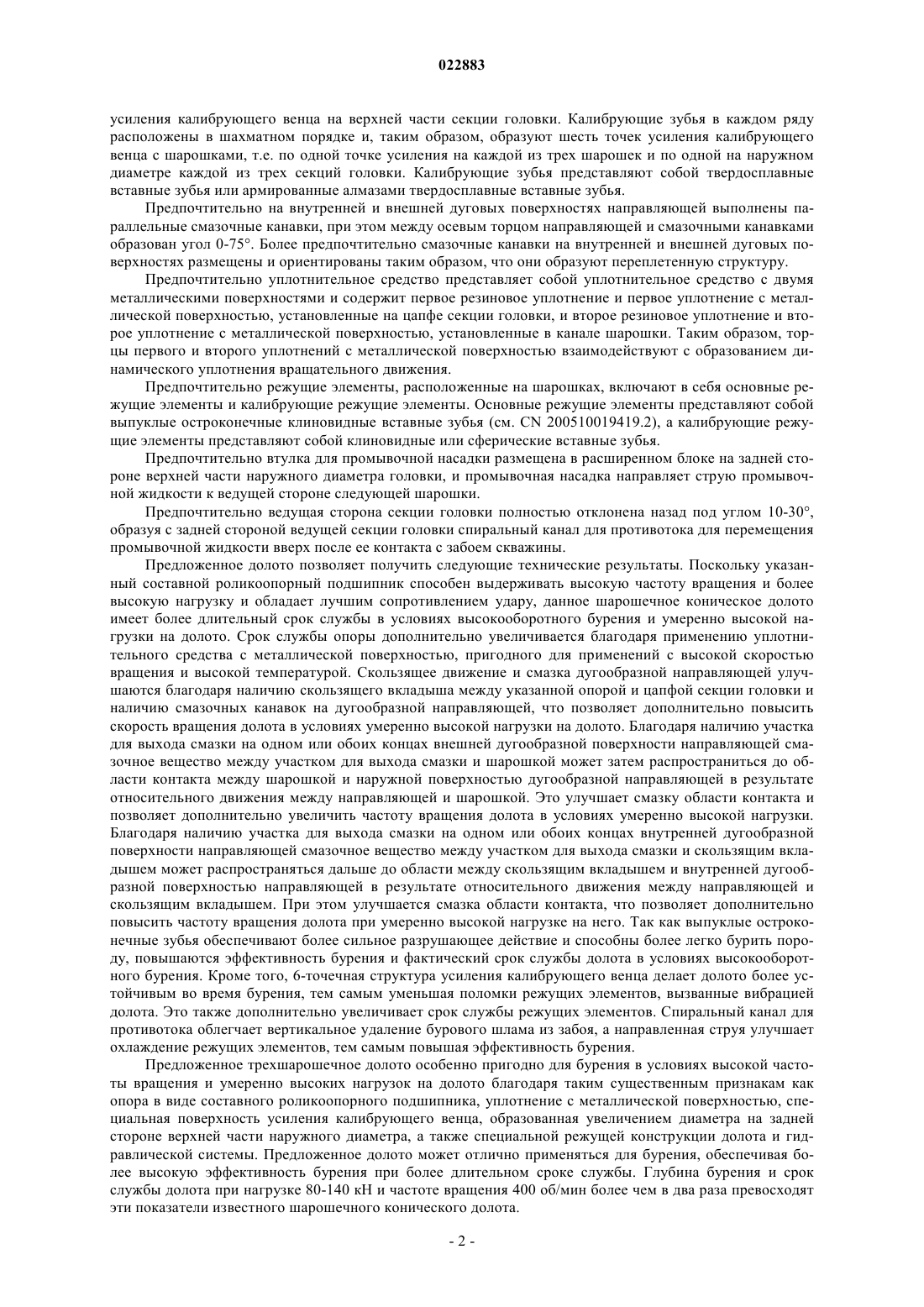 022883

усиления калибрующего венца на верхней части секции головки. Калибрующие зубья в каждом ряду расположены в шахматном порядке и, таким образом, образуют шесть точек усиления калибрующего венца с шарошками, т.е. по одной точке усиления на каждой из трех шарошек и по одной на наружном диаметре каждой из трех секций головки. Калибрующие зубья представляют собой твердосплавные вставные зубья или армированные алмазами твердосплавные вставные зубья.

Предпочтительно на внутренней и внешней дуговых поверхностях направляющей выполнены параллельные смазочные канавки, при этом между осевым торцом направляющей и смазочными канавками образован угол 0-75°. Более предпочтительно смазочные канавки на внутренней и внешней дуговых поверхностях размещены и ориентированы таким образом, что они образуют переплетенную структуру.

Предпочтительно уплотнительное средство представляет собой уплотнительное средство с двумя металлическими поверхностями и содержит первое резиновое уплотнение и первое уплотнение с металлической поверхностью, установленные на цапфе секции головки, и второе резиновое уплотнение и второе уплотнение с металлической поверхностью, установленные в канале шарошки. Таким образом, торцы первого и второго уплотнений с металлической поверхностью взаимодействуют с образованием динамического уплотнения вращательного движения.

Предпочтительно режущие элементы, расположенные на шарошках, включают в себя основные режущие элементы и калибрующие режущие элементы. Основные режущие элементы представляют собой выпуклые остроконечные клиновидные вставные зубья (см. CN 200510019419.2), а калибрующие режущие элементы представляют собой клиновидные или сферические вставные зубья.

Предпочтительно втулка для промывочной насадки размещена в расширенном блоке на задней стороне верхней части наружного диаметра головки, и промывочная насадка направляет струю промывочной жидкости к ведущей стороне следующей шарошки.

Предпочтительно ведущая сторона секции головки полностью отклонена назад под углом 10-30°, образуя с задней стороной ведущей секции головки спиральный канал для противотока для перемещения промывочной жидкости вверх после ее контакта с забоем скважины.

Предложенное долото позволяет получить следующие технические результаты. Поскольку указанный составной роликоопорный подшипник способен выдерживать высокую частоту вращения и более высокую нагрузку и обладает лучшим сопротивлением удару, данное шарошечное коническое долото имеет более длительный срок службы в условиях высокооборотного бурения и умеренно высокой нагрузки на долото. Срок службы опоры дополнительно увеличивается благодаря применению уплотнительного средства с металлической поверхностью, пригодного для применений с высокой скоростью вращения и высокой температурой. Скользящее движение и смазка дугообразной направляющей улучшаются благодаря наличию скользящего вкладыша между указанной опорой и цапфой секции головки и наличию смазочных канавок на дугообразной направляющей, что позволяет дополнительно повысить скорость вращения долота в условиях умеренно высокой нагрузки на долото. Благодаря наличию участка для выхода смазки на одном или обоих концах внешней дугообразной поверхности направляющей смазочное вещество между участком для выхода смазки и шарошкой может затем распространиться до области контакта между шарошкой и наружной поверхностью дугообразной направляющей в результате относительного движения между направляющей и шарошкой. Это улучшает смазку области контакта и позволяет дополнительно увеличить частоту вращения долота в условиях умеренно высокой нагрузки. Благодаря наличию участка для выхода смазки на одном или обоих концах внутренней дугообразной поверхности направляющей смазочное вещество между участком для выхода смазки и скользящим вкладышем может распространяться дальше до области между скользящим вкладышем и внутренней дугообразной поверхностью направляющей в результате относительного движения между направляющей и скользящим вкладышем. При этом улучшается смазка области контакта, что позволяет дополнительно повысить частоту вращения долота при умеренно высокой нагрузке на него. Так как выпуклые остроконечные зубья обеспечивают более сильное разрушающее действие и способны более легко бурить породу, повышаются эффективность бурения и фактический срок службы долота в условиях высокооборотного бурения. Кроме того, 6-точечная структура усиления калибрующего венца делает долото более устойчивым во время бурения, тем самым уменьшая поломки режущих элементов, вызванные вибрацией долота. Это также дополнительно увеличивает срок службы режущих элементов. Спиральный канал для противотока облегчает вертикальное удаление бурового шлама из забоя, а направленная струя улучшает охлаждение режущих элементов, тем самым повышая эффективность бурения.

Предложенное трехшарошечное долото особенно пригодно для бурения в условиях высокой частоты вращения и умеренно высоких нагрузок на долото благодаря таким существенным признакам как опора в виде составного роликоопорного подшипника, уплотнение с металлической поверхностью, специальная поверхность усиления калибрующего венца, образованная увеличением диаметра на задней стороне верхней части наружного диаметра, а также специальной режущей конструкции долота и гидравлической системы. Предложенное долото может отлично применяться для бурения, обеспечивая более высокую эффективность бурения при более длительном сроке службы. Глубина бурения и срок службы долота при нагрузке 80-140 кН и частоте вращения 400 об/мин более чем в два раза превосходят эти показатели известного шарошечного конического долота.

- 2 -